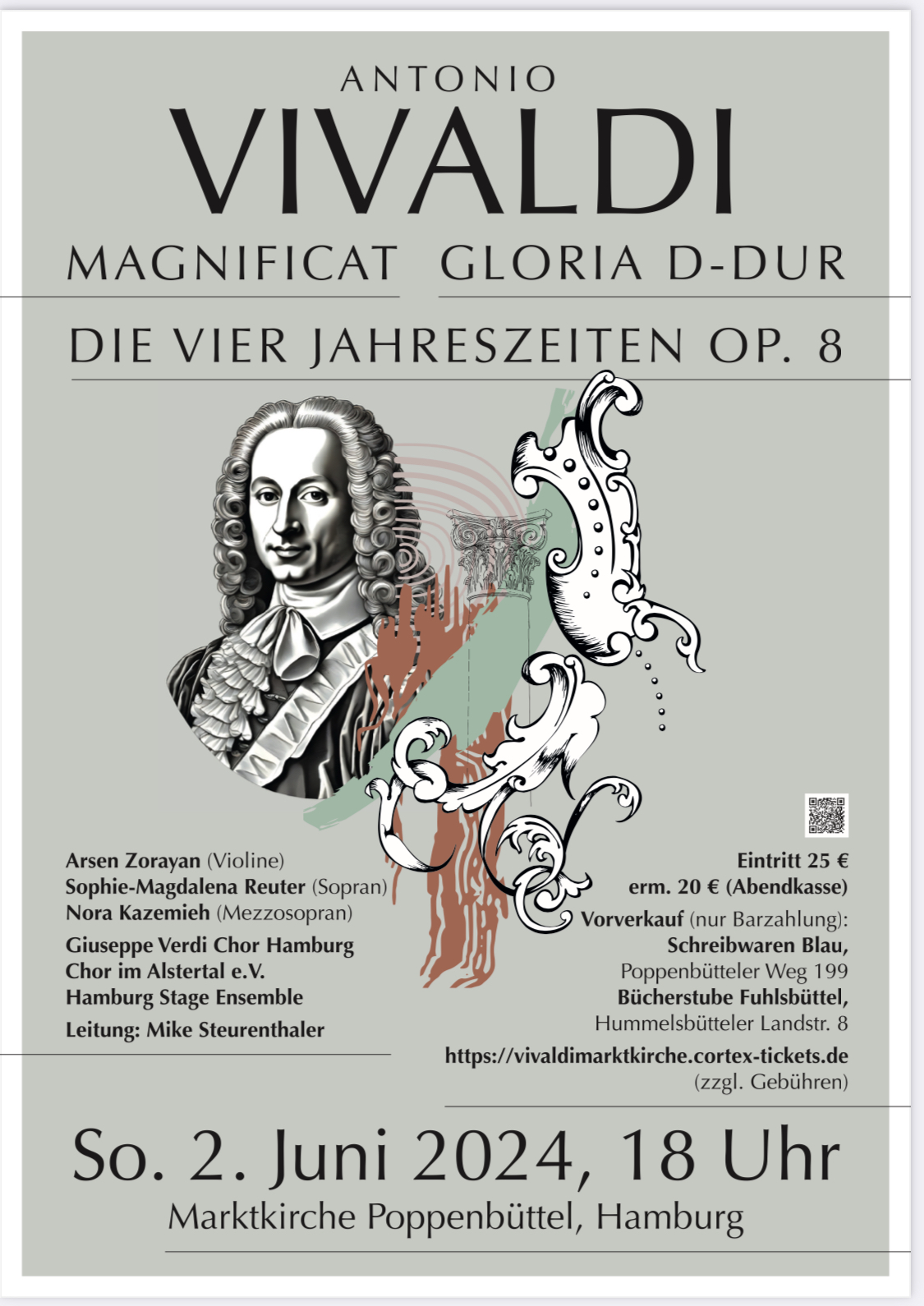 ANTONIO
VIVALDI
MAGNIFICAT GLORIA D-DUR

DIE VIER JAHRESZEITEN OP. 8

Arsen Zorayan (Violine)
Sophie-Magdalena Reuter (Sopran)
Nora Kazemieh (Mezzosopran)

Giuseppe Verdi Chor Hamburg
Chor im Alstertal e.V.
Hamburg Stage Ensemble

Leitung: Mike Steurenthaler

Eintritt 25 €
erm. 20 € (Abendkasse)

Vorverkauf (nur Barzahlung):
Schreibwaren Blau,
Poppenbütteler Weg 199
Bücherstube Fuhlsbüttel,
Hummelsbütteler Landstr. 8
https://vivaldimarktkirche.cortex-tickets.de
(zzgl. Gebühren)

So. 2. Juni 2024, 18 Uhr
Marktkirche Poppenbüttel, Hamburg